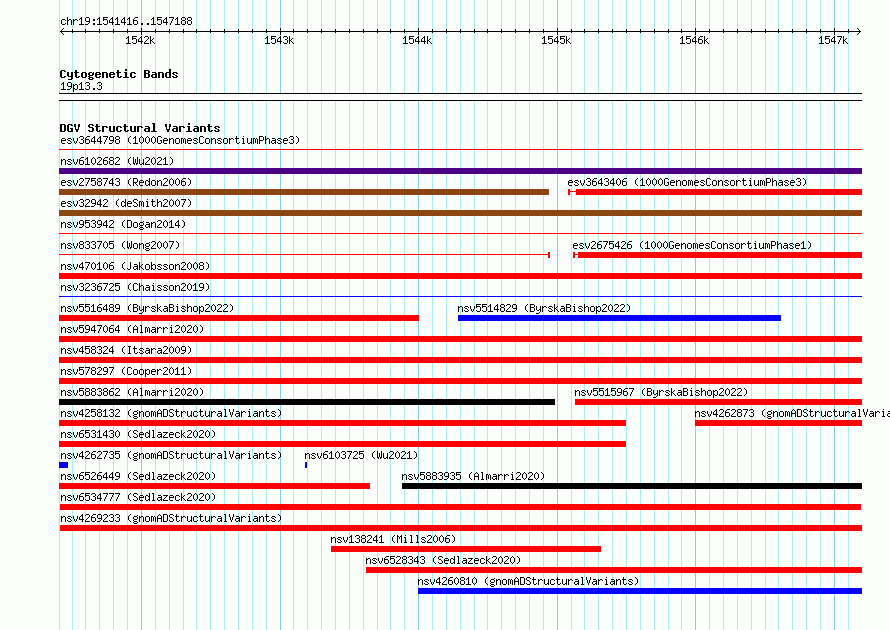 chr19:1541416..1547188

1542k 1543k 1544k 1545k 1546k 1547k

Cytogenetic Bands
19p13.3

DGV Structural Variants
esv3644798 (1000GenomesConsortiumPhase3)
nsv6102682 (Wu2021)
esv2758743 (Redon2006)
esv3643406 (1000GenomesConsortiumPhase3)
esv32942 (deSmith2007)
nsv953942 (Dogan2014)
nsv833705 (Wong2007)
esv2675426 (1000GenomesConsortiumPhase1)
nsv470106 (Jakobsson2008)
nsv3236725 (Chaisson2019)
nsv5516489 (ByrskaBishop2022)
nsv5514829 (ByrskaBishop2022)
nsv5947064 (Almarri2020)
nsv458324 (Itsara2009)
nsv578297 (Cooper2011)
nsv5883862 (Almarri2020)
nsv5515967 (ByrskaBishop2022)
nsv4258132 (gnomADStructuralVariants)
nsv4262873 (gnomADStructuralVaria
nsv6531430 (Sedlazeck2020)
nsv4262735 (gnomADStructuralVariants)
nsv6103725 (Wu2021)
nsv6526449 (Sedlazeck2020)
nsv5883935 (Almarri2020)
nsv6534777 (Sedlazeck2020)
nsv4269233 (gnomADStructuralVariants)
nsv138241 (Mills2006)
nsv6528343 (Sedlazeck2020)
nsv4260810 (gnomADStructuralVariants)